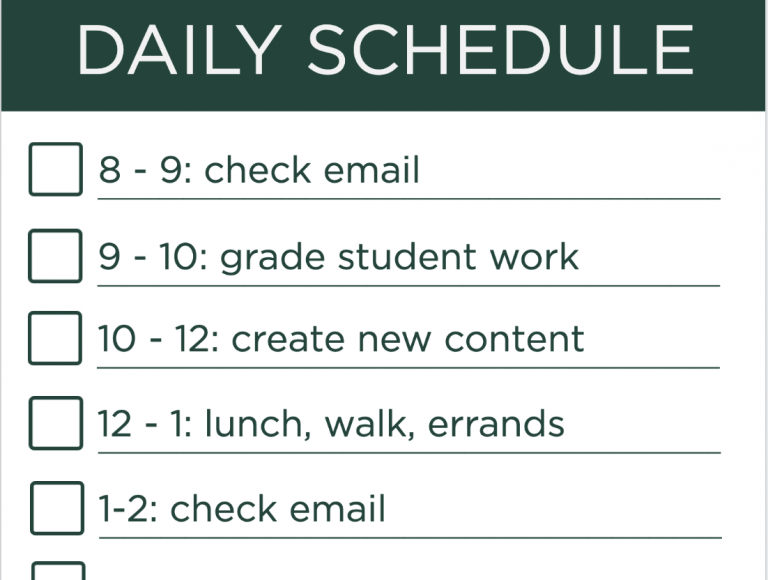 DAILY SCHEDULE

8 - 9: check email

9 - 10: grade student work

10 - 12: create new content

12 - 1: lunch, walk, errands

1-2: check email